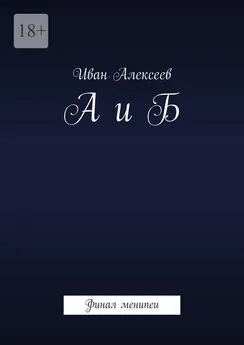 18+

Иван Алексеев

А и Б

Финал менипеи